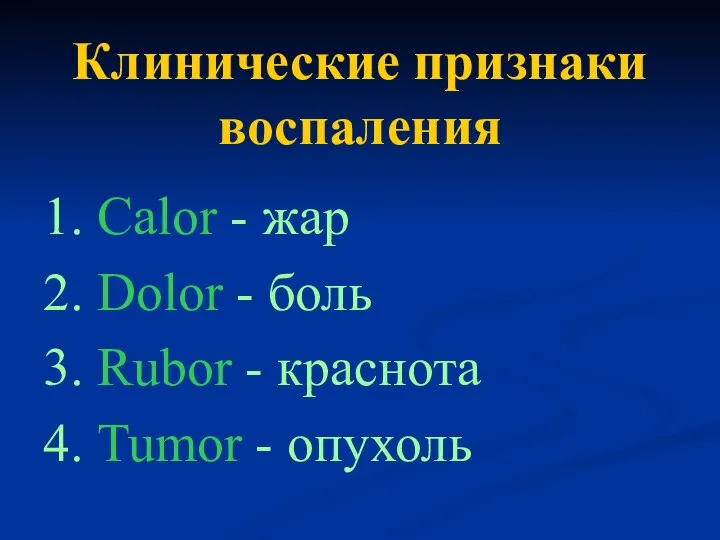 Клинические признаки воспаления

1. Calor - жар
2. Dolor - боль
3. Rubor - краснота
4. Tumor - опухоль